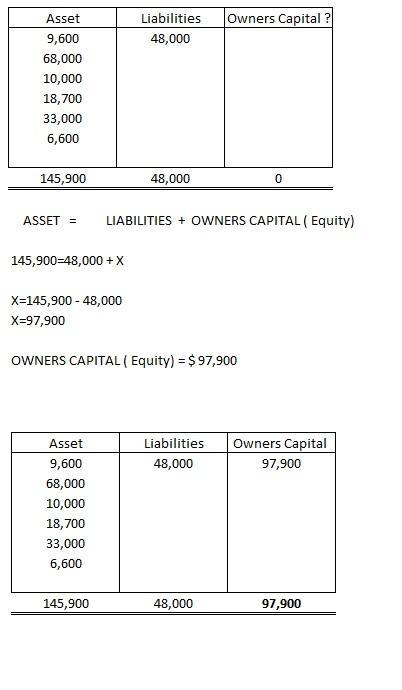 | Asset | Liabilities | Owners Capital ? |
|---|---|---|
| 9,600 | 48,000 | |
| 68,000 | | |
| 10,000 | | |
| 18,700 | | |
| 33,000 | | |
| 6,600 | | |
| 145,900 | 48,000 | 0 |

ASSET = LIABILITIES + OWNERS CAPITAL ( Equity)

145,900=48,000 + X

X=145,900 - 48,000
X=97,900

OWNERS CAPITAL ( Equity) = $ 97,900

| Asset | Liabilities | Owners Capital |
|---|---|---|
| 9,600 | 48,000 | 97,900 |
| 68,000 | | |
| 10,000 | | |
| 18,700 | | |
| 33,000 | | |
| 6,600 | | |
| 145,900 | 48,000 | **97,900** |